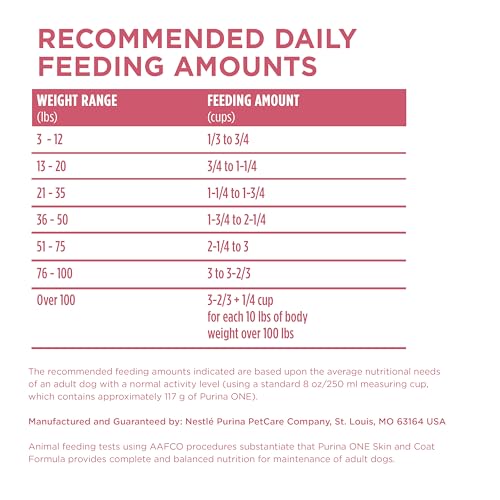 RECOMMENDED DAILY FEEDING AMOUNTS

| WEIGHT RANGE (lbs) | FEEDING AMOUNT (cups) |
|---|---|
| 3 - 12 | 1/3 to 3/4 |
| 13 - 20 | 3/4 to 1-1/4 |
| 21 - 35 | 1-1/4 to 1-3/4 |
| 36 - 50 | 1-3/4 to 2-1/4 |
| 51 - 75 | 2-1/4 to 3 |
| 76 - 100 | 3 to 3-2/3 |
| Over 100 | 3-2/3 + 1/4 cup for each 10 lbs of body weight over 100 lbs |

The recommended feeding amounts indicated are based upon the average nutritional needs of an adult dog with a normal activity level (using a standard 8 oz/250 ml measuring cup, which contains approximately 117 g of Purina ONE).

Manufactured and Guaranteed by: Nestlé Purina PetCare Company, St. Louis, MO 63164 USA

Animal feeding tests using AAFCO procedures substantiate that Purina ONE Skin and Coat Formula provides complete and balanced nutrition for maintenance of adult dogs.